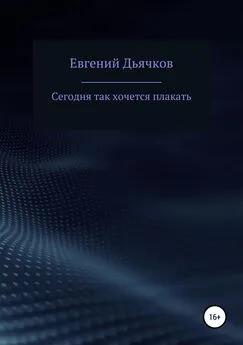 Евгений Дьячков

Сегодня так хочется плакать

16+